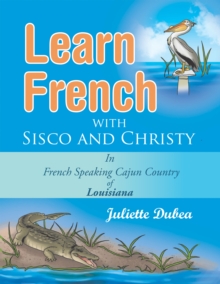 Learn French

WITH
SISCO AND CHRISTY

In
French Speaking Cajun Country
of
Louisiana

Juliette Dubea